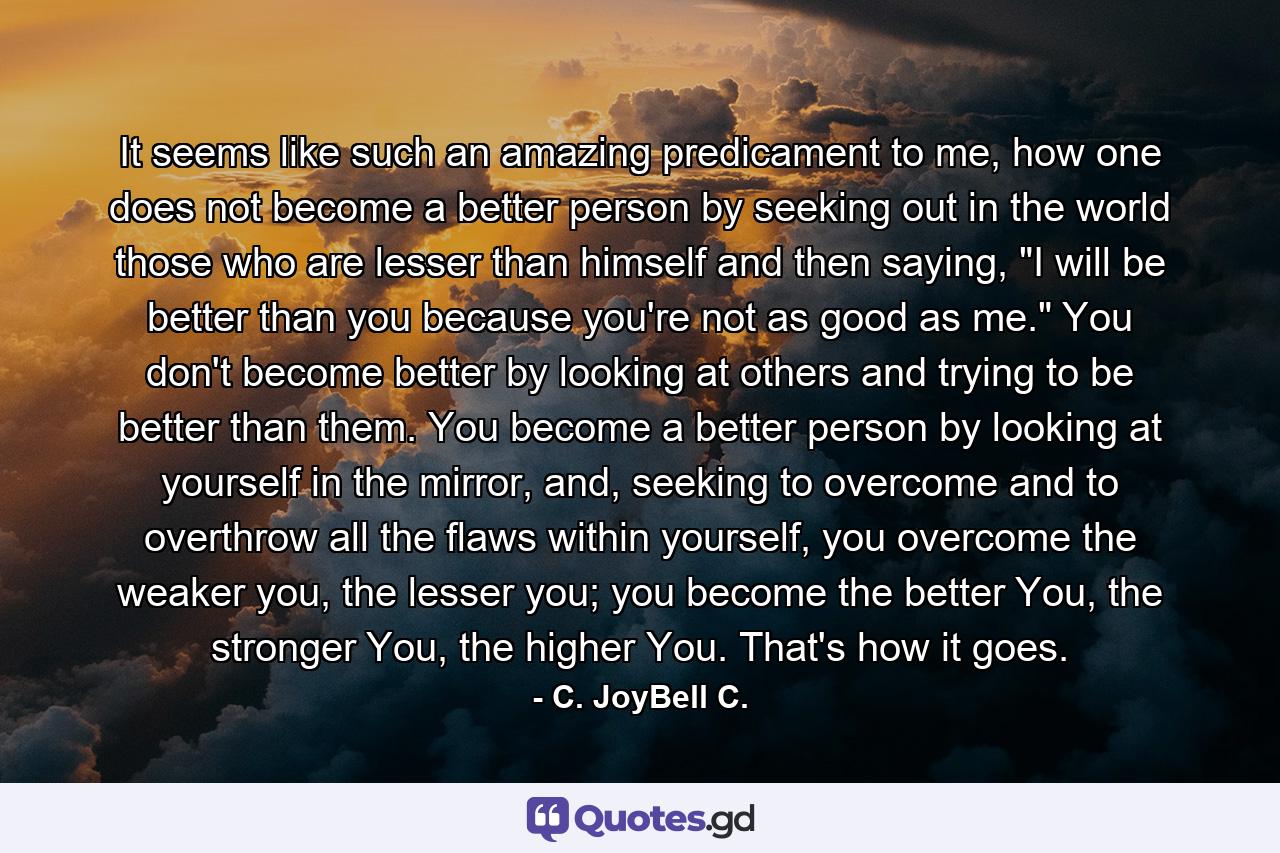 It seems like such an amazing predicament to me, how one does not become a better person by seeking out in the world those who are lesser than himself and then saying, "I will be better than you because you're not as good as me." You don't become better by looking at others and trying to be better than them. You become a better person by looking at yourself in the mirror, and, seeking to overcome and to overthrow all the flaws within yourself, you overcome the weaker you, the lesser you; you become the better You, the stronger You, the higher You. That's how it goes.

- C. JoyBell C.

Quotes.gd